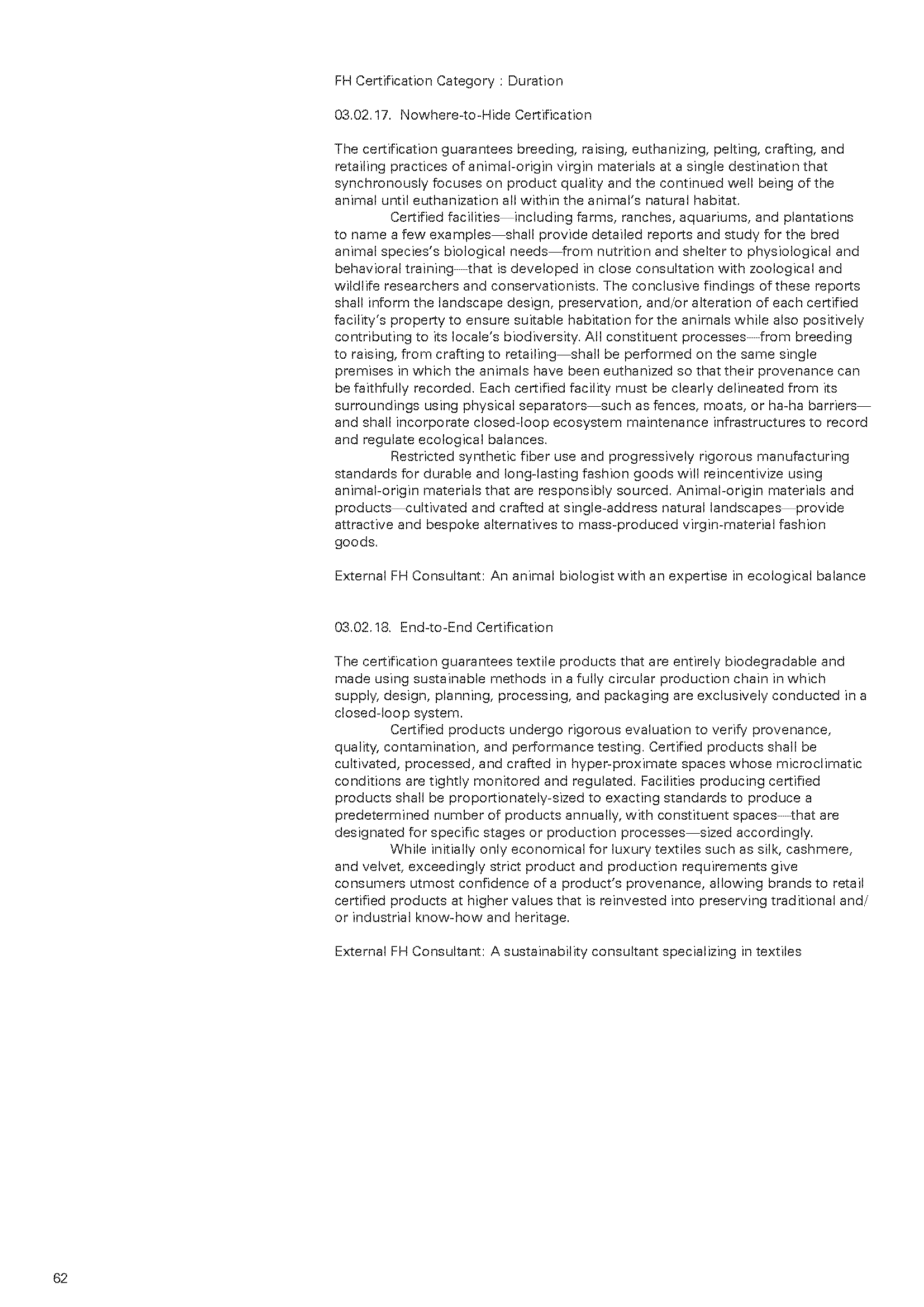 FH Certification Category : Duration

03.02.17. Nowhere-to-Hide Certification

The certification guarantees breeding, raising, euthanizing, pelting, crafting, and retailing practices of animal-origin virgin materials at a single destination that synchronously focuses on product quality and the continued well being of the animal until euthanization all within the animal's natural habitat.

Certified facilities—including farms, ranches, aquariums, and plantations to name a few examples—shall provide detailed reports and study for the bred animal species's biological needs—from nutrition and shelter to physiological and behavioral training—that is developed in close consultation with zoological and wildlife researchers and conservationists. The conclusive findings of these reports shall inform the landscape design, preservation, and/or alteration of each certified facility's property to ensure suitable habitation for the animals while also positively contributing to its locale's biodiversity. All constituent processes—from breeding to raising, from crafting to retailing—shall be performed on the same single premises in which the animals have been euthanized so that their provenance can be faithfully recorded. Each certified facility must be clearly delineated from its surroundings using physical separators—such as fences, moats, or ha-ha barriers—and shall incorporate closed-loop ecosystem maintenance infrastructures to record and regulate ecological balances.

Restricted synthetic fiber use and progressively rigorous manufacturing standards for durable and long-lasting fashion goods will reincentivize using animal-origin materials that are responsibly sourced. Animal-origin materials and products—cultivated and crafted at single-address natural landscapes—provide attractive and bespoke alternatives to mass-produced virgin-material fashion goods.

External FH Consultant: An animal biologist with an expertise in ecological balance

03.02.18. End-to-End Certification

The certification guarantees textile products that are entirely biodegradable and made using sustainable methods in a fully circular production chain in which supply, design, planning, processing, and packaging are exclusively conducted in a closed-loop system.

Certified products undergo rigorous evaluation to verify provenance, quality, contamination, and performance testing. Certified products shall be cultivated, processed, and crafted in hyper-proximate spaces whose microclimatic conditions are tightly monitored and regulated. Facilities producing certified products shall be proportionately-sized to exacting standards to produce a predetermined number of products annually, with constituent spaces—that are designated for specific stages or production processes—sized accordingly.

While initially only economical for luxury textiles such as silk, cashmere, and velvet, exceedingly strict product and production requirements give consumers utmost confidence of a product's provenance, allowing brands to retail certified products at higher values that is reinvested into preserving traditional and/or industrial know-how and heritage.

External FH Consultant: A sustainability consultant specializing in textiles

62